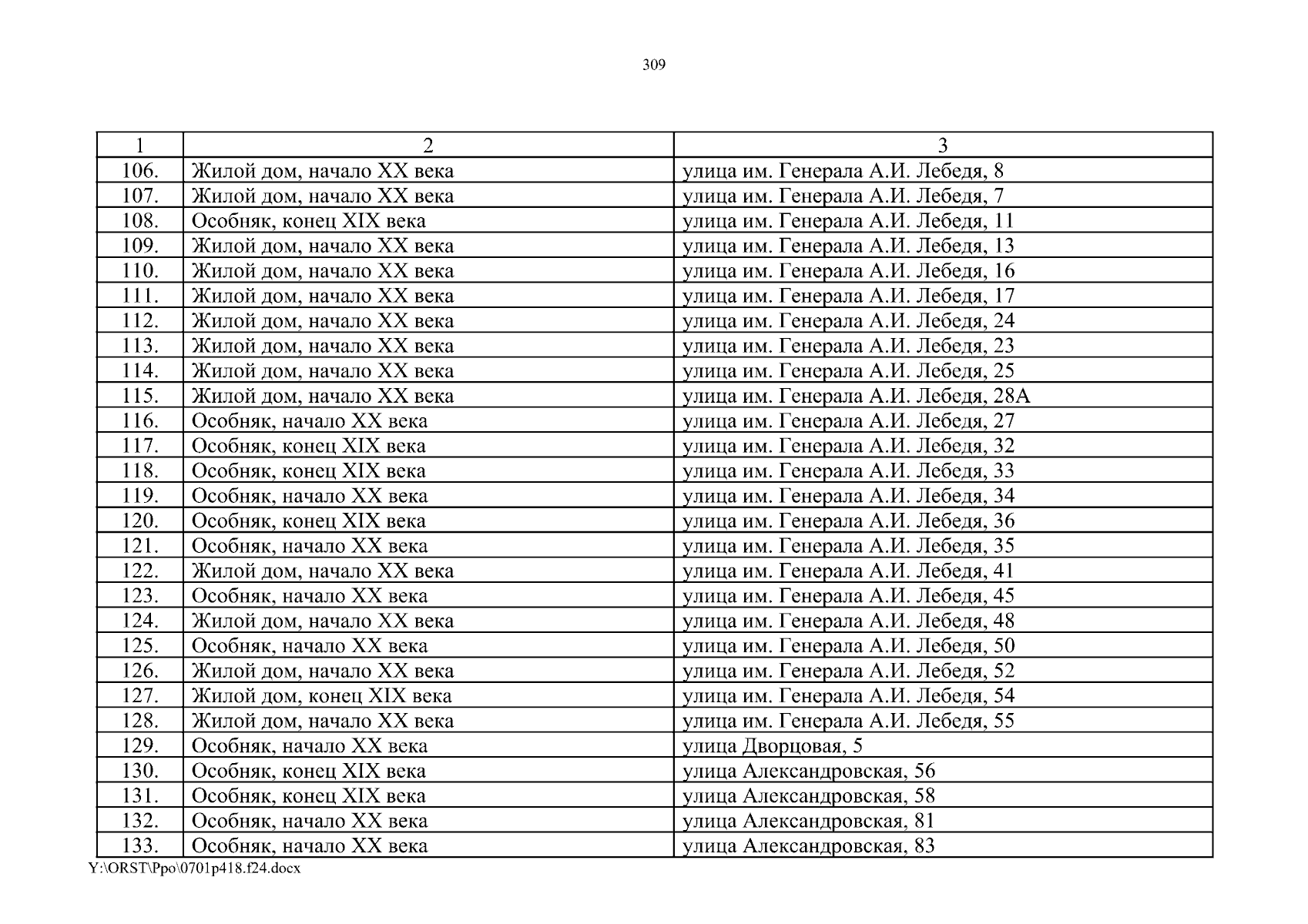 309

| 1 | 2 | 3 |
|---|---|---|
| 106. | Жилой дом, начало XX века | улица им. Генерала А.И. Лебедя, 8 |
| 107. | Жилой дом, начало XX века | улица им. Генерала А.И. Лебедя, 7 |
| 108. | Особняк, конец XIX века | улица им. Генерала А.И. Лебедя, 11 |
| 109. | Жилой дом, начало XX века | улица им. Генерала А.И. Лебедя, 13 |
| 110. | Жилой дом, начало XX века | улица им. Генерала А.И. Лебедя, 16 |
| 111. | Жилой дом, начало XX века | улица им. Генерала А.И. Лебедя, 17 |
| 112. | Жилой дом, начало XX века | улица им. Генерала А.И. Лебедя, 24 |
| 113. | Жилой дом, начало XX века | улица им. Генерала А.И. Лебедя, 23 |
| 114. | Жилой дом, начало XX века | улица им. Генерала А.И. Лебедя, 25 |
| 115. | Жилой дом, начало XX века | улица им. Генерала А.И. Лебедя, 28А |
| 116. | Особняк, начало XX века | улица им. Генерала А.И. Лебедя, 27 |
| 117. | Особняк, конец XIX века | улица им. Генерала А.И. Лебедя, 32 |
| 118. | Особняк, конец XIX века | улица им. Генерала А.И. Лебедя, 33 |
| 119. | Особняк, начало XX века | улица им. Генерала А.И. Лебедя, 34 |
| 120. | Особняк, конец XIX века | улица им. Генерала А.И. Лебедя, 36 |
| 121. | Особняк, начало XX века | улица им. Генерала А.И. Лебедя, 35 |
| 122. | Жилой дом, начало XX века | улица им. Генерала А.И. Лебедя, 41 |
| 123. | Особняк, начало XX века | улица им. Генерала А.И. Лебедя, 45 |
| 124. | Жилой дом, начало XX века | улица им. Генерала А.И. Лебедя, 48 |
| 125. | Особняк, начало XX века | улица им. Генерала А.И. Лебедя, 50 |
| 126. | Жилой дом, начало XX века | улица им. Генерала А.И. Лебедя, 52 |
| 127. | Жилой дом, конец XIX века | улица им. Генерала А.И. Лебедя, 54 |
| 128. | Жилой дом, начало XX века | улица им. Генерала А.И. Лебедя, 55 |
| 129. | Особняк, начало XX века | улица Дворцовая, 5 |
| 130. | Особняк, конец XIX века | улица Александровская, 56 |
| 131. | Особняк, конец XIX века | улица Александровская, 58 |
| 132. | Особняк, начало XX века | улица Александровская, 81 |
| 133. | Особняк, начало XX века | улица Александровская, 83 |

Y:\ORST\Ppo\0701p418.f24.docx